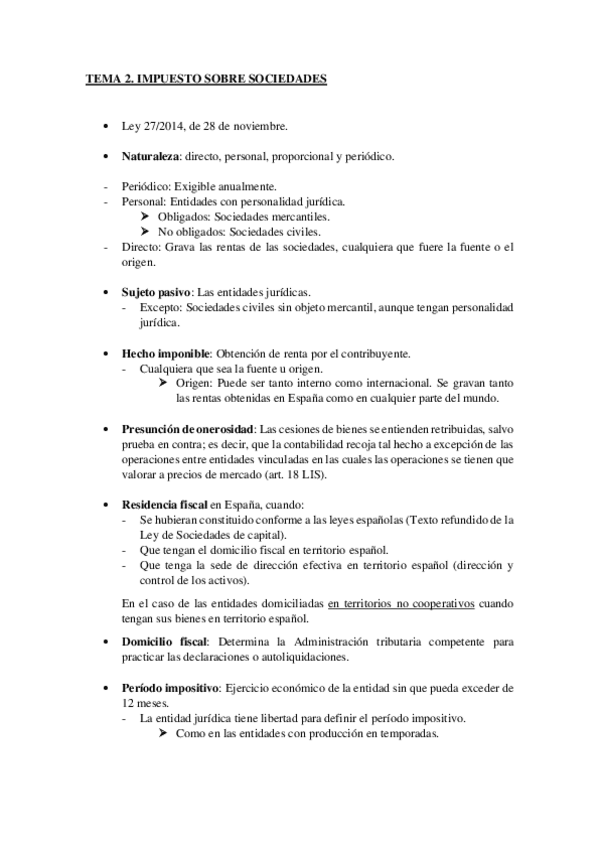 TEMA 2. IMPUESTO SOBRE SOCIEDADES

• Ley 27/2014, de 28 de noviembre.

• Naturaleza: directo, personal, proporcional y periódico.

- Periódico: Exigible anualmente.
- Personal: Entidades con personalidad jurídica.
  ➤ Obligados: Sociedades mercantiles.
  ➤ No obligados: Sociedades civiles.
- Directo: Grava las rentas de las sociedades, cualquiera que fuere la fuente o el origen.

• Sujeto pasivo: Las entidades jurídicas.
  - Excepto: Sociedades civiles sin objeto mercantil, aunque tengan personalidad jurídica.

• Hecho imponible: Obtención de renta por el contribuyente.
  - Cualquiera que sea la fuente u origen.
    ➤ Origen: Puede ser tanto interno como internacional. Se gravan tanto las rentas obtenidas en España como en cualquier parte del mundo.

• Presunción de onerosidad: Las cesiones de bienes se entienden retribuidas, salvo prueba en contra; es decir, que la contabilidad recoja tal hecho a excepción de las operaciones entre entidades vinculadas en las cuales las operaciones se tienen que valorar a precios de mercado (art. 18 LIS).

• Residencia fiscal en España, cuando:
  - Se hubieran constituido conforme a las leyes españolas (Texto refundido de la Ley de Sociedades de capital).
  - Que tengan el domicilio fiscal en territorio español.
  - Que tenga la sede de dirección efectiva en territorio español (dirección y control de los activos).

  En el caso de las entidades domiciliadas en territorios no cooperativos cuando tengan sus bienes en territorio español.

• Domicilio fiscal: Determina la Administración tributaria competente para practicar las declaraciones o autoliquidaciones.

• Período impositivo: Ejercicio económico de la entidad sin que pueda exceder de 12 meses.
  - La entidad jurídica tiene libertad para definir el período impositivo.
    ➤ Como en las entidades con producción en temporadas.